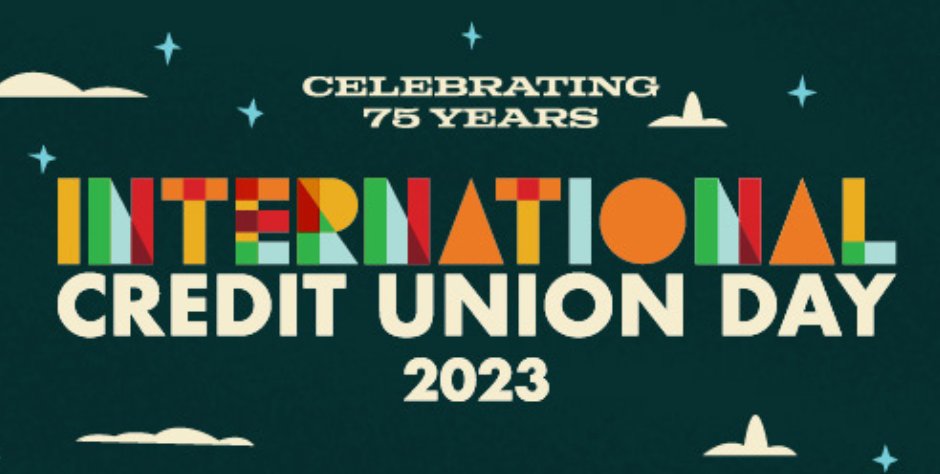 CELEBRATING
75 YEARS

INTERNATIONAL
CREDIT UNION DAY
2023